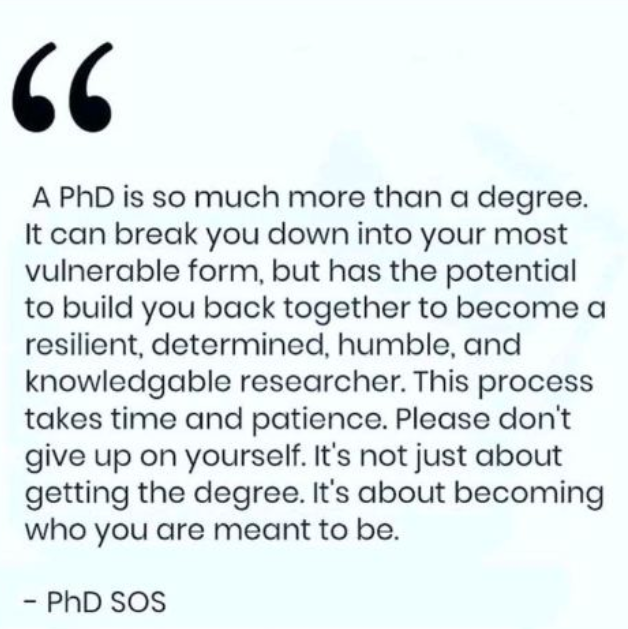 “

A PhD is so much more than a degree. It can break you down into your most vulnerable form, but has the potential to build you back together to become a resilient, determined, humble, and knowledgable researcher. This process takes time and patience. Please don't give up on yourself. It's not just about getting the degree. It's about becoming who you are meant to be.

- PhD SOS